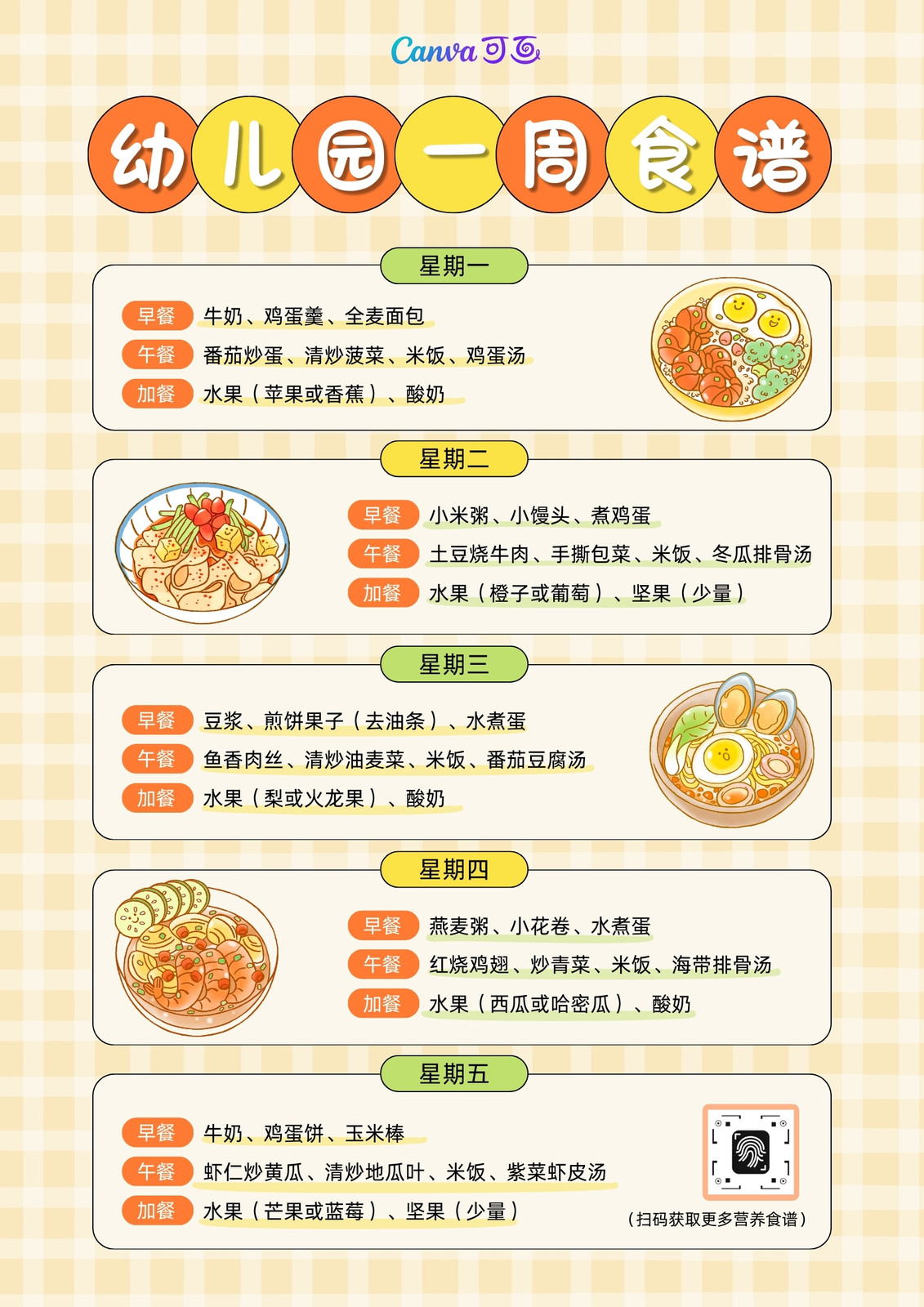 Canva可画

幼儿园一周食谱

星期一

早餐 牛奶、鸡蛋羹、全麦面包

午餐 番茄炒蛋、清炒菠菜、米饭、鸡蛋汤

加餐 水果（苹果或香蕉）、酸奶

星期二

早餐 小米粥、小馒头、煮鸡蛋

午餐 土豆烧牛肉、手撕包菜、米饭、冬瓜排骨汤

加餐 水果（橙子或葡萄）、坚果（少量）

星期三

早餐 豆浆、煎饼果子（去油条）、水煮蛋

午餐 鱼香肉丝、清炒油麦菜、米饭、番茄豆腐汤

加餐 水果（梨或火龙果）、酸奶

星期四

早餐 燕麦粥、小花卷、水煮蛋

午餐 红烧鸡翅、炒青菜、米饭、海带排骨汤

加餐 水果（西瓜或哈密瓜）、酸奶

星期五

早餐 牛奶、鸡蛋饼、玉米棒

午餐 虾仁炒黄瓜、清炒地瓜叶、米饭、紫菜虾皮汤

加餐 水果（芒果或蓝莓）、坚果（少量）

（扫码获取更多营养食谱）